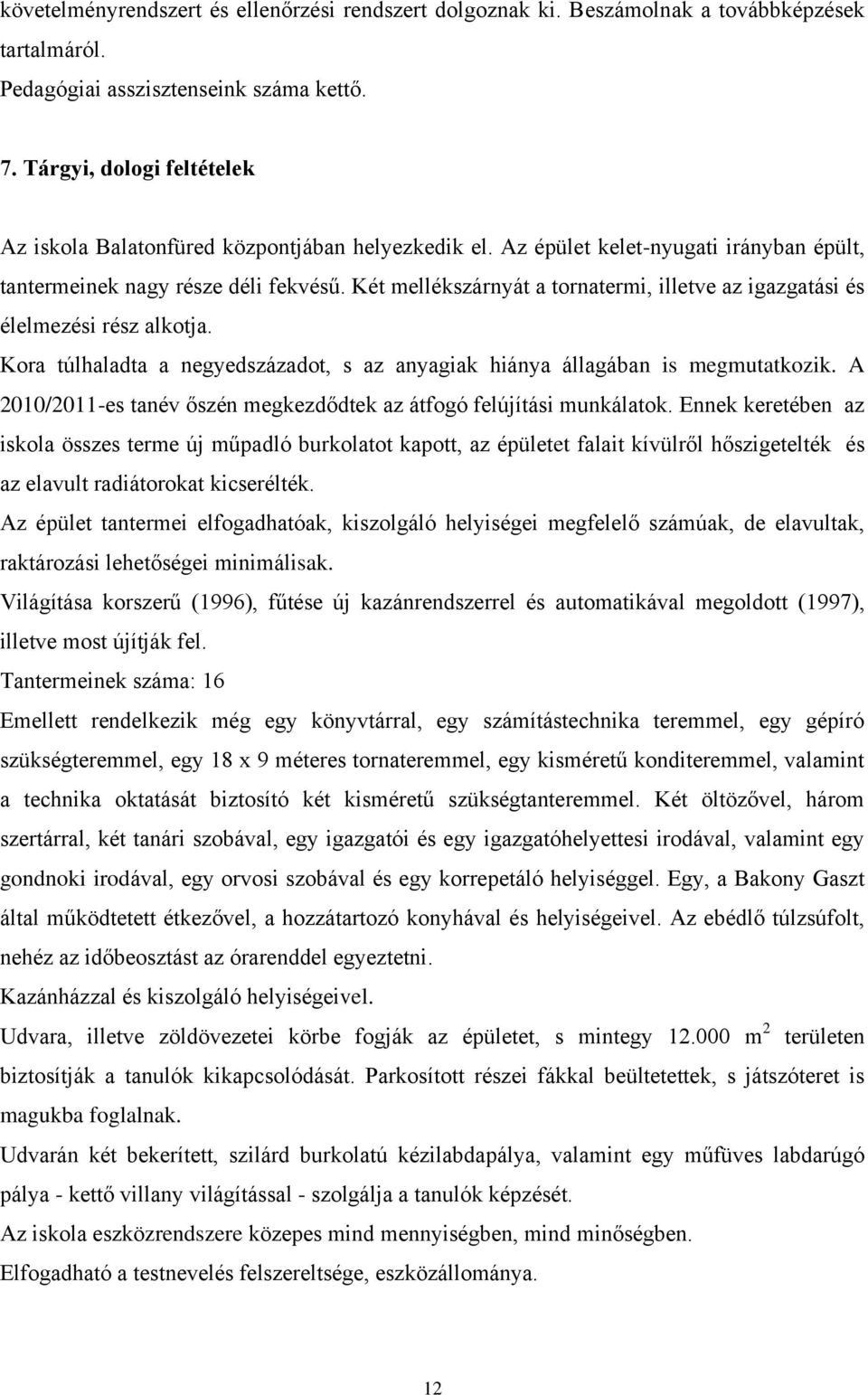 követelményrendszert és ellenőrzési rendszert dolgoznak ki. Beszámolnak a továbbképzések tartalmáról.
Pedagógiai asszisztenseink száma kettő.

7. Tárgyi, dologi feltételek

Az iskola Balatonfüred központjában helyezkedik el. Az épület kelet-nyugati irányban épült, tantermeinek nagy része déli fekvésű. Két mellékszárnyát a tornatermi, illetve az igazgatási és élelmezési rész alkotja.
Kora túlhaladta a negyedszázadot, s az anyagiak hiánya állagában is megmutatkozik. A 2010/2011-es tanév őszén megkezdődtek az átfogó felújítási munkálatok. Ennek keretében az iskola összes terme új műpadló burkolatot kapott, az épületet falait kívülről hőszigetelték és az elavult radiátorokat kicserélték.
Az épület tantermei elfogadhatóak, kiszolgáló helyiségei megfelelő számúak, de elavultak, raktározási lehetőségei minimálisak.
Világítása korszerű (1996), fűtése új kazánrendszerrel és automatikával megoldott (1997), illetve most újítják fel.
Tantermeinek száma: 16
Emellett rendelkezik még egy könyvtárral, egy számítástechnika teremmel, egy gépíró szükségteremmel, egy 18 x 9 méteres tornateremmel, egy kisméretű konditeremmel, valamint a technika oktatását biztosító két kisméretű szükségtanteremmel. Két öltözővel, három szertárral, két tanári szobával, egy igazgatói és egy igazgatóhelyettesi irodával, valamint egy gondnoki irodával, egy orvosi szobával és egy korrepetáló helyiséggel. Egy, a Bakony Gaszt által működtetett étkezővel, a hozzátartozó konyhával és helyiségeivel. Az ebédlő túlzsúfolt, nehéz az időbeosztást az órarenddel egyeztetni.
Kazánházzal és kiszolgáló helyiségeivel.
Udvara, illetve zöldövezetei körbe fogják az épületet, s mintegy 12.000 $m^2$ területen biztosítják a tanulók kikapcsolódását. Parkosított részei fákkal beültetettek, s játszóteret is magukba foglalnak.
Udvarán két bekerített, szilárd burkolatú kézilabdapálya, valamint egy műfüves labdarúgó pálya - kettő villany világítással - szolgálja a tanulók képzését.
Az iskola eszközrendszere közepes mind mennyiségben, mind minőségben.
Elfogadható a testnevelés felszereltsége, eszközállománya.

12